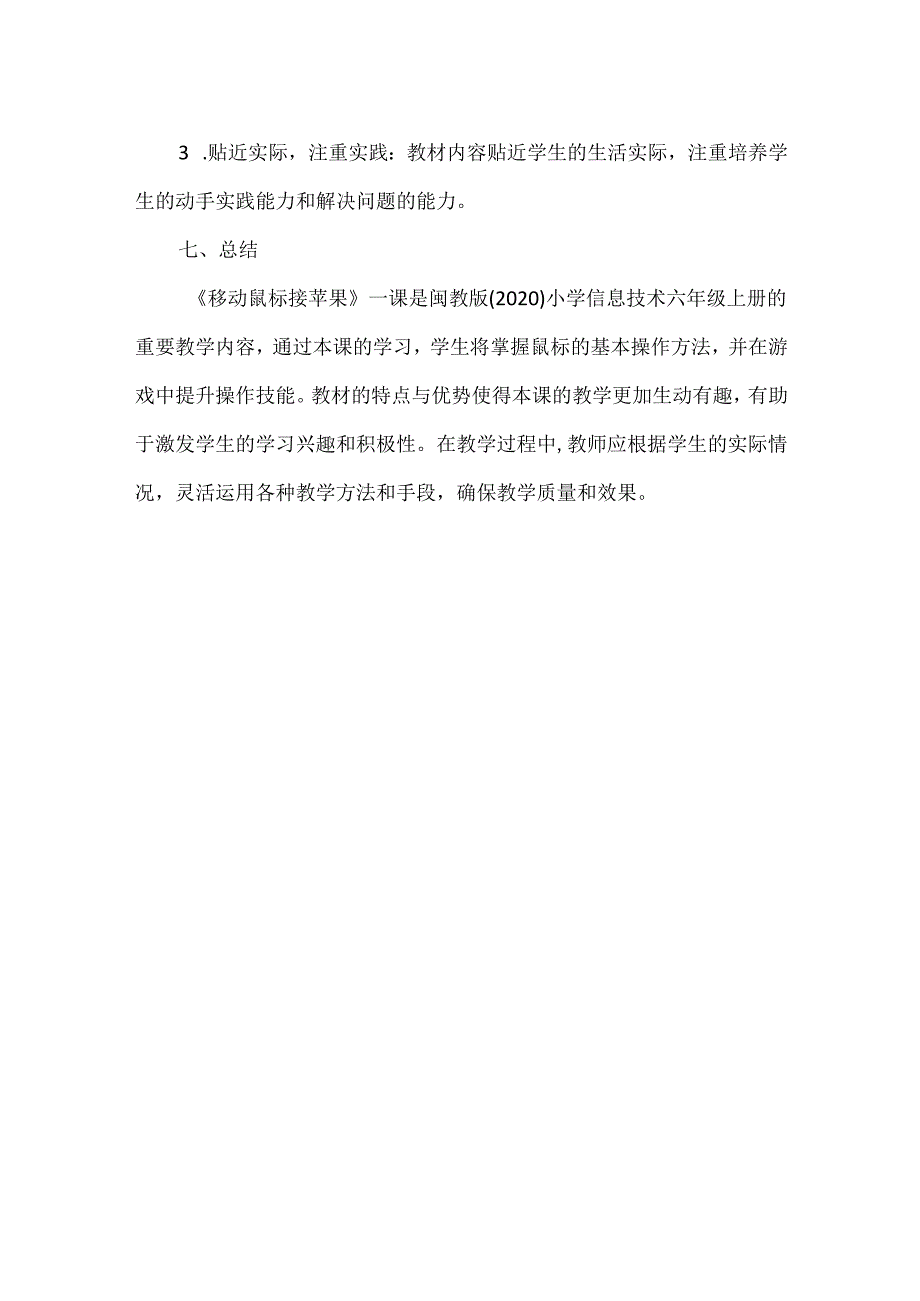 3 .贴近实际，注重实践：教材内容贴近学生的生活实际，注重培养学生的动手实践能力和解决问题的能力。

七、总结

《移动鼠标接苹果》一课是闽教版(2020)小学信息技术六年级上册的重要教学内容，通过本课的学习，学生将掌握鼠标的基本操作方法，并在游戏中提升操作技能。教材的特点与优势使得本课的教学更加生动有趣，有助于激发学生的学习兴趣和积极性。在教学过程中，教师应根据学生的实际情况，灵活运用各种教学方法和手段，确保教学质量和效果。